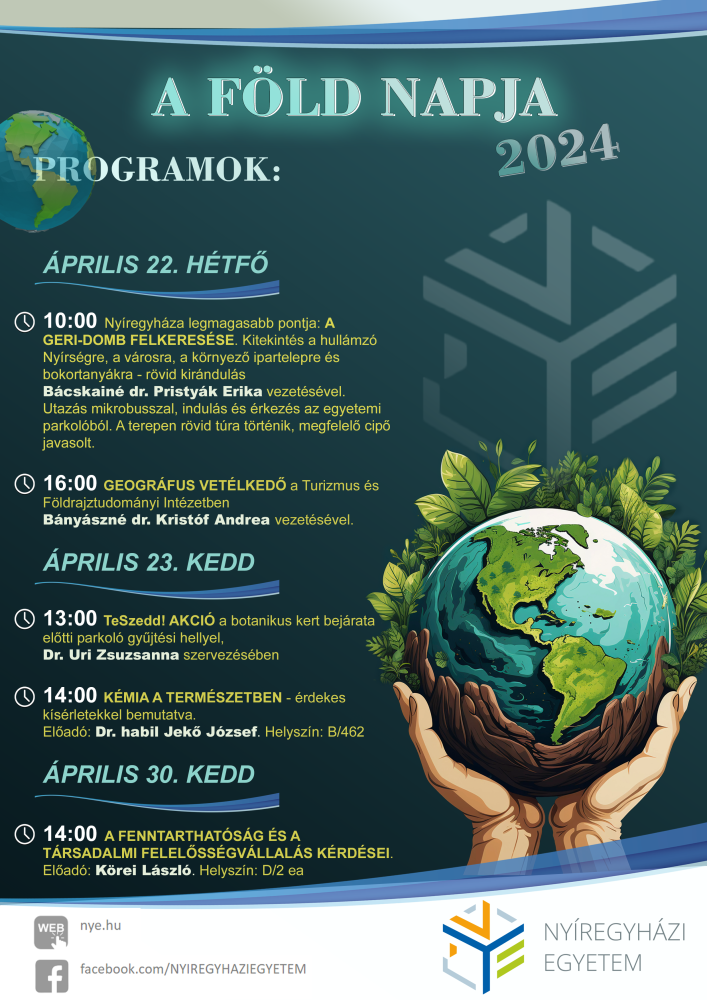 A FÖLD NAPJA
2024
PROGRAMOK:

ÁPRILIS 22. HÉTFŐ

10:00 Nyíregyháza legmagasabb pontja: A GERI-DOMB FELKERESÉSE. Kitekintés a hullámzó Nyírségre, a városra, a környező ipartelepre és bokortanyákra - rövid kirándulás Bácskainé dr. Pristyák Erika vezetésével. Utazás mikrobusszal, indulás és érkezés az egyetemi parkolóból. A terepen rövid túra történik, megfelelő cipő javasolt.

16:00 GEOGRÁFUS VETÉLKEDŐ a Turizmus és Földrajztudományi Intézetben Bányászné dr. Kristóf Andrea vezetésével.

ÁPRILIS 23. KEDD

13:00 TeSzedd! AKCIÓ a botanikus kert bejárata előtti parkoló gyűjtési hellyel, Dr. Uri Zsuzsanna szervezésében

14:00 KÉMIA A TERMÉSZETBEN - érdekes kísérletekkel bemutatva. Előadó: Dr. habil Jekő József. Helyszín: B/462

ÁPRILIS 30. KEDD

14:00 A FENNTARTHATÓSÁG ÉS A TÁRSADALMI FELELŐSSÉGVÁLLALÁS KÉRDÉSEI. Előadó: Körei László. Helyszín: D/2 ea

WEB nye.hu
facebook.com/NYIREGYHAZIEGYETEM
NYÍREGYHÁZI EGYETEM